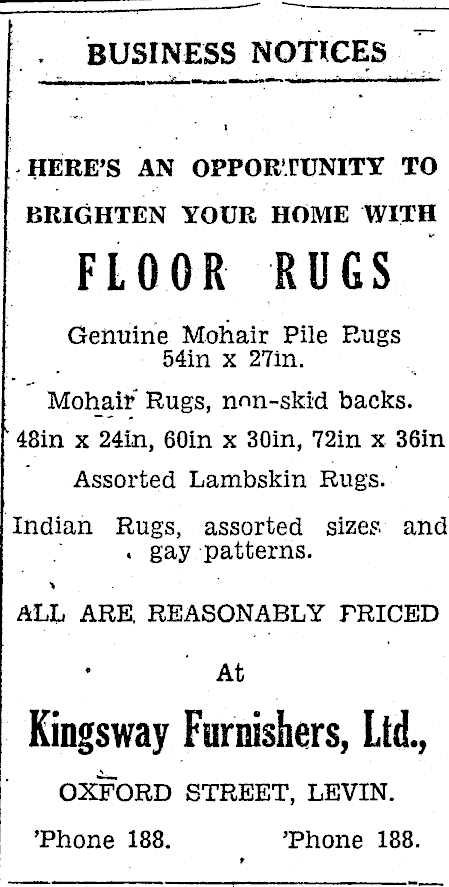 BUSINESS NOTICES

HERE'S AN OPPORTUNITY TO BRIGHTEN YOUR HOME WITH

FLOOR RUGS

Genuine Mohair Pile Rugs 54in x 27in.

Mohair Rugs, non-skid backs. 48in x 24in, 60in x 30in, 72in x 36in

Assorted Lambskin Rugs.

Indian Rugs, assorted sizes and gay patterns.

ALL ARE REASONABLY PRICED

At

Kingsway Furnishers, Ltd.,

OXFORD STREET, LEVIN.

'Phone 188. 'Phone 188.